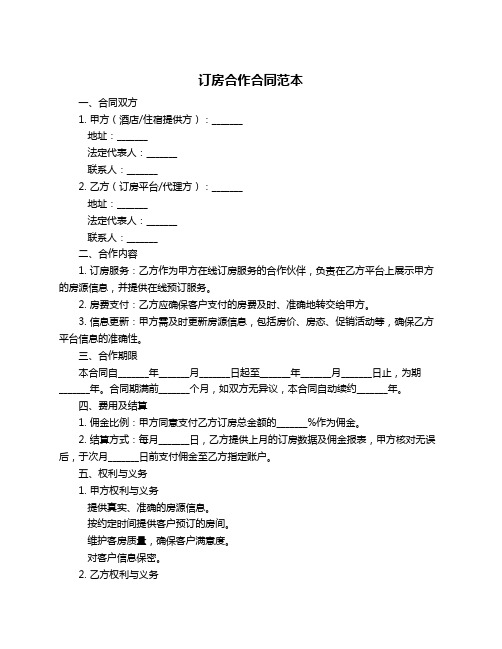 订房合作合同范本

一、合同双方

1. 甲方（酒店/住宿提供方）：______

地址：______

法定代表人：______

联系人：______

2. 乙方（订房平台/代理方）：______

地址：______

法定代表人：______

联系人：______

二、合作内容

1. 订房服务：乙方作为甲方在线订房服务的合作伙伴，负责在乙方平台上展示甲方的房源信息，并提供在线预订服务。

2. 房费支付：乙方应确保客户支付的房费及时、准确地转交给甲方。

3. 信息更新：甲方需及时更新房源信息，包括房价、房态、促销活动等，确保乙方平台信息的准确性。

三、合作期限

本合同自______年______月______日起至______年______月______日止，为期______年。合同期满前______个月，如双方无异议，本合同自动续约______年。

四、费用及结算

1. 佣金比例：甲方同意支付乙方订房总金额的______%作为佣金。

2. 结算方式：每月______日，乙方提供上月的订房数据及佣金报表，甲方核对无误后，于次月______日前支付佣金至乙方指定账户。

五、权利与义务

1. 甲方权利与义务

提供真实、准确的房源信息。

按约定时间提供客户预订的房间。

维护客房质量，确保客户满意度。

对客户信息保密。

2. 乙方权利与义务